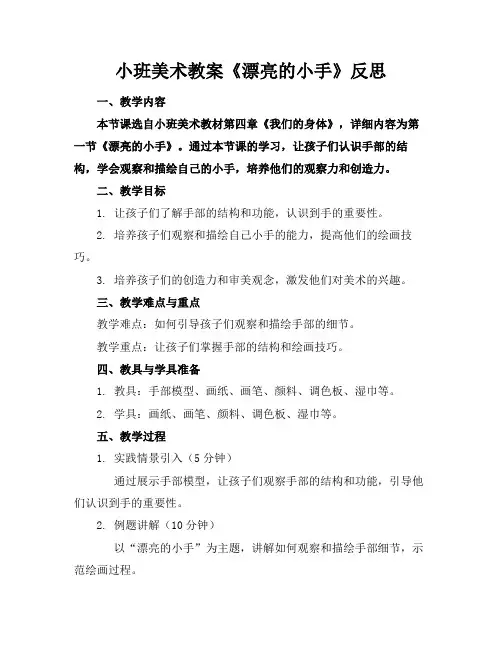 小班美术教案《漂亮的小手》反思

一、教学内容

本节课选自小班美术教材第四章《我们的身体》，详细内容为第一节《漂亮的小手》。通过本节课的学习，让孩子们认识手部的结构，学会观察和描绘自己的小手，培养他们的观察力和创造力。

二、教学目标

1. 让孩子们了解手部的结构和功能，认识到手的重要性。

2. 培养孩子们观察和描绘自己小手的能力，提高他们的绘画技巧。

3. 培养孩子们的创造力和审美观念，激发他们对美术的兴趣。

三、教学难点与重点

教学难点：如何引导孩子们观察和描绘手部的细节。

教学重点：让孩子们掌握手部的结构和绘画技巧。

四、教具与学具准备

1. 教具：手部模型、画纸、画笔、颜料、调色板、湿巾等。

2. 学具：画纸、画笔、颜料、调色板、湿巾等。

五、教学过程

1. 实践情景引入（5 分钟）

通过展示手部模型，让孩子们观察手部的结构和功能，引导他们认识到手的重要性。

2. 例题讲解（10 分钟）

以“漂亮的小手”为主题，讲解如何观察和描绘手部细节，示范绘画过程。